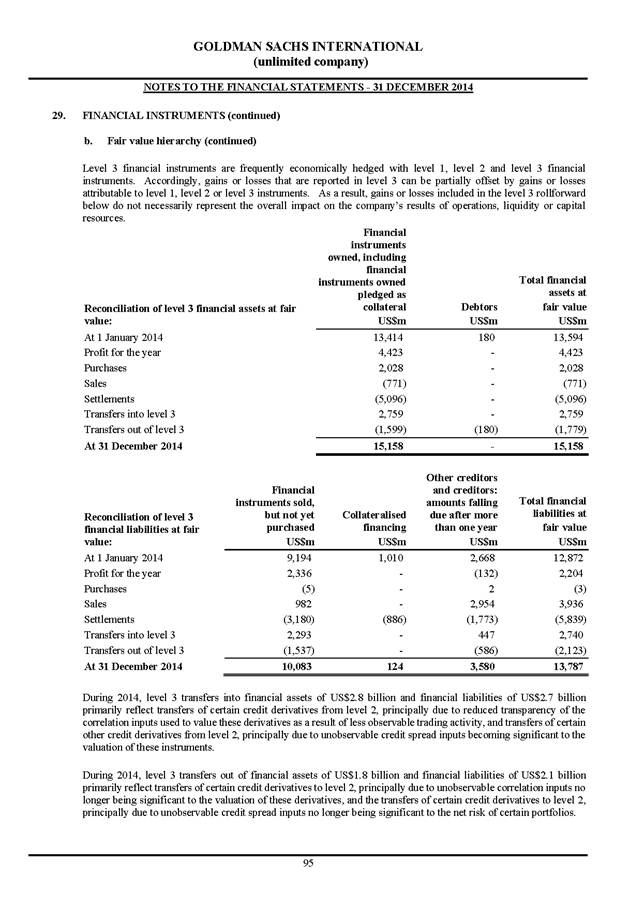 GOLDMAN SACHS INTERNATIONAL
(unlimited company)

NOTES TO THE FINANCIAL STATEMENTS - 31 DECEMBER 2014

29. FINANCIAL INSTRUMENTS (continued)

b. Fair value hierarchy (continued)

Level 3 financial instruments are frequently economically hedged with level 1, level 2 and level 3 financial instruments. Accordingly, gains or losses that are reported in level 3 can be partially offset by gains or losses attributable to level 1, level 2 or level 3 instruments. As a result, gains or losses included in the level 3 rollforward below do not necessarily represent the overall impact on the company's results of operations, liquidity or capital resources.

| Reconciliation of level 3 financial assets at fair value: | Financial instruments owned, including financial instruments owned pledged as collateral US$m | Debtors US$m | Total financial assets at fair value US$m |
|---|---|---|---|
| At 1 January 2014 | 13,414 | 180 | 13,594 |
| Profit for the year | 4,423 | - | 4,423 |
| Purchases | 2,028 | - | 2,028 |
| Sales | (771) | - | (771) |
| Settlements | (5,096) | - | (5,096) |
| Transfers into level 3 | 2,759 | - | 2,759 |
| Transfers out of level 3 | (1,599) | (180) | (1,779) |
| At 31 December 2014 | 15,158 | - | 15,158 |

| Reconciliation of level 3 financial liabilities at fair value: | Financial instruments sold, but not yet purchased US$m | Collateralised financing US$m | Other creditors and creditors: amounts falling due after more than one year US$m | Total financial liabilities at fair value US$m |
|---|---|---|---|---|
| At 1 January 2014 | 9,194 | 1,010 | 2,668 | 12,872 |
| Profit for the year | 2,336 | - | (132) | 2,204 |
| Purchases | (5) | - | 2 | (3) |
| Sales | 982 | - | 2,954 | 3,936 |
| Settlements | (3,180) | (886) | (1,773) | (5,839) |
| Transfers into level 3 | 2,293 | - | 447 | 2,740 |
| Transfers out of level 3 | (1,537) | - | (586) | (2,123) |
| At 31 December 2014 | 10,083 | 124 | 3,580 | 13,787 |

During 2014, level 3 transfers into financial assets of US$2.8 billion and financial liabilities of US$2.7 billion primarily reflect transfers of certain credit derivatives from level 2, principally due to reduced transparency of the correlation inputs used to value these derivatives as a result of less observable trading activity, and transfers of certain other credit derivatives from level 2, principally due to unobservable credit spread inputs becoming significant to the valuation of these instruments.

During 2014, level 3 transfers out of financial assets of US$1.8 billion and financial liabilities of US$2.1 billion primarily reflect transfers of certain credit derivatives to level 2, principally due to unobservable correlation inputs no longer being significant to the valuation of these derivatives, and the transfers of certain credit derivatives to level 2, principally due to unobservable credit spread inputs no longer being significant to the net risk of certain portfolios.

95